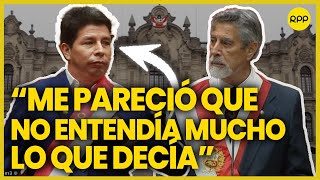 RPP

“ME PARECIÓ QUE NO ENTENDÍA MUCHO LO QUE DECÍA”